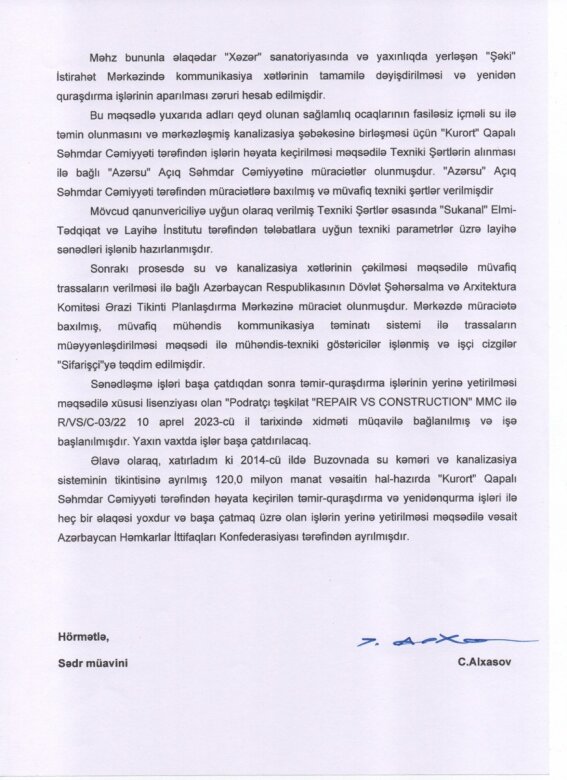 Məhz bununla əlaqədar "Xəzər" sanatoriyasında və yaxınlıqda yerləşən "Şəki" İstirahət Mərkəzində kommunikasiya xətlərinin tamamilə dəyişdirilməsi və yenidən quraşdırma işlərinin aparılması zəruri hesab edilmişdir.

Bu məqsədlə yuxarıda adları qeyd olunan sağlamlıq ocaqlarının fasiləsiz içməli su ilə təmin olunmasını və mərkəzləşmiş kanalizasiya şəbəkəsinə birləşməsi üçün "Kurort" Qapalı Səhmdar Cəmiyyəti tərəfindən işlərin həyata keçirilməsi məqsədilə Texniki Şərtlərin alınması ilə bağlı "Azərsu" Açıq Səhmdar Cəmiyyətinə müraciətlər olunmuşdur. "Azərsu" Açıq Səhmdar Cəmiyyəti tərəfindən müraciətlərə baxılmış və müvafiq texniki şərtlər verilmişdir

Mövcud qanunvericiliyə uyğun olaraq verilmiş Texniki Şərtlər əsasında "Sukanal" Elmi-Tədqiqat və Layihə İnstitutu tərəfindən tələbatlara uyğun texniki parametrlər üzrə layihə sənədləri işlənib hazırlanmışdır.

Sonrakı prosesdə su və kanalizasiya xətlərinin çəkilməsi məqsədilə müvafiq trassaların verilməsi ilə bağlı Azərbaycan Respublikasının Dövlət Şəhərsalma və Arxitektura Komitəsi Ərazi Tikinti Planlaşdırma Mərkəzinə müraciət olunmuşdur. Mərkəzdə müraciətə baxılmış, müvafiq mühəndis kommunikasiya təminatı sistemi ilə trassaların müəyyənləşdirilməsi məqsədi ilə mühəndis-texniki göstəricilər işlənmiş və işçi cizgilər "Sifarişçi"yə təqdim edilmişdir.

Sənədləşmə işləri başa çatdıqdan sonra təmir-quraşdırma işlərinin yerinə yetirilməsi məqsədilə xüsusi lisenziyası olan "Podratçı təşkilat "REPAIR VS CONSTRUCTION" MMC ilə R/VS/C-03/22 10 aprel 2023-cü il tarixində xidməti müqavilə bağlanılmış və işə başlanılmışdır. Yaxın vaxtda işlər başa çatdırılacaq.

Əlavə olaraq, xatırladım ki 2014-cü ildə Buzovnada su kəməri və kanalizasiya sisteminin tikintisinə ayrılmış 120,0 milyon manat vəsaitin hal-hazırda "Kurort" Qapalı Səhmdar Cəmiyyəti tərəfindən həyata keçirilən təmir-quraşdırma və yenidənqurma işləri ilə heç bir əlaqəsi yoxdur və başa çatmaq üzrə olan işlərin yerinə yetirilməsi məqsədilə vəsait Azərbaycan Həmkarlar İttifaqları Konfederasiyası tərəfindən ayrılmışdır.

Hörmətlə,

Sədr müavini

C.Alxasov